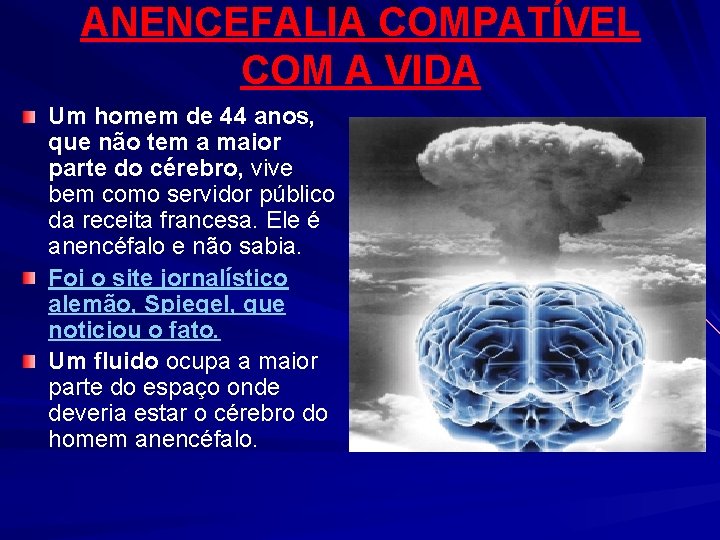 ANENCEFALIA COMPATÍVEL COM A VIDA

Um homem de 44 anos, que não tem a maior parte do cérebro, vive bem como servidor público da receita francesa. Ele é anencéfalo e não sabia.

Foi o site jornalístico alemão, Spiegel, que noticiou o fato.

Um fluido ocupa a maior parte do espaço onde deveria estar o cérebro do homem anencéfalo.